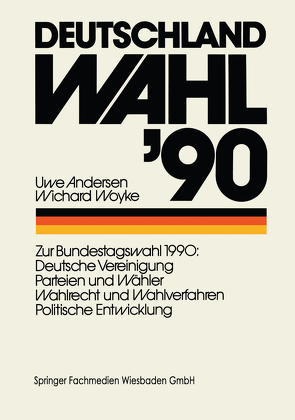 DEUTSCHLAND
WAHL
'90

Uwe Andersen
Wichard Woyke

Zur Bundestagswahl 1990:
Deutsche Vereinigung
Parteien und Wähler
Wahlrecht und Wahlverfahren
Politische Entwicklung

Springer Fachmedien Wiesbaden GmbH